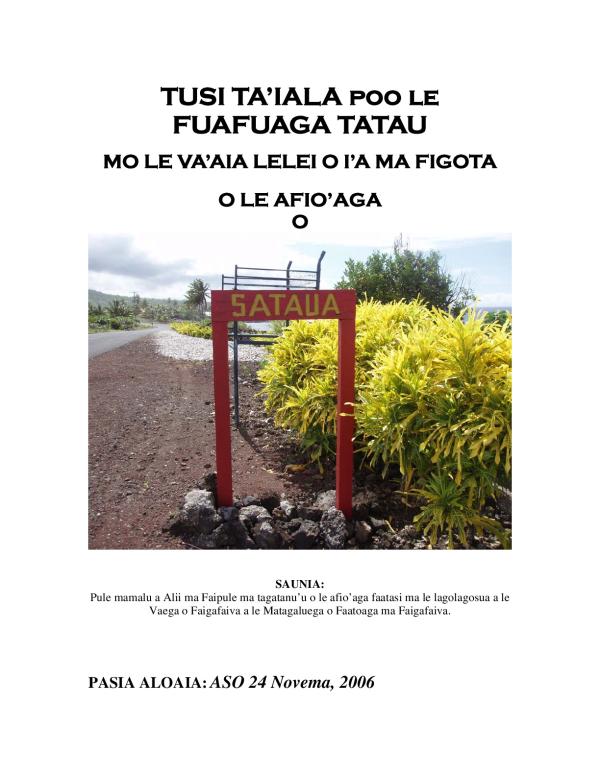 TUSI TA'IALA POO LE
FUAFUAGA TATAU

MO LE VA'AIA LELEI O I'A MA FIGOTA

O LE AFIO'AGA
O

SATAUA

SAUNIA:
Pule mamalu a Alii ma Faipule ma tagatanu'u o le afio'aga faatasi ma le lagolagosua a le Vaega o Faigafaiva a le Matagaluega o Faatoaga ma Faigafaiva.

PASIA ALOAIA: ASO 24 Novema, 2006